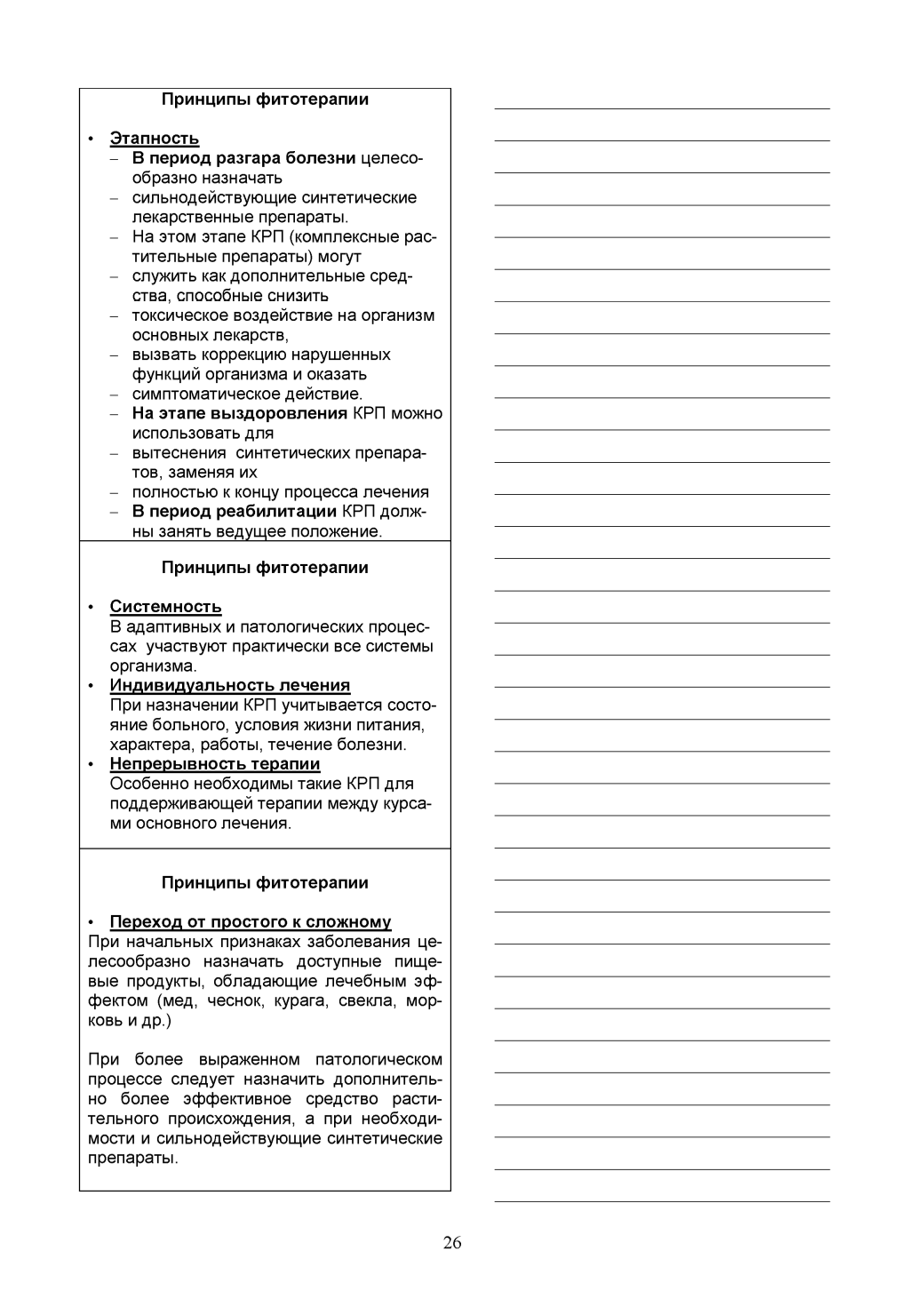 Принципы фитотерапии

• Этапность
– В период разгара болезни целесообразно назначать
– сильнодействующие синтетические лекарственные препараты.
– На этом этапе КРП (комплексные растительные препараты) могут
– служить как дополнительные средства, способные снизить
– токсическое воздействие на организм основных лекарств,
– вызвать коррекцию нарушенных функций организма и оказать
– симптоматическое действие.
– На этапе выздоровления КРП можно использовать для
– вытеснения синтетических препаратов, заменяя их
– полностью к концу процесса лечения
– В период реабилитации КРП должны занять ведущее положение.

Принципы фитотерапии

• Системность
В адаптивных и патологических процессах участвуют практически все системы организма.
• Индивидуальность лечения
При назначении КРП учитывается состояние больного, условия жизни питания, характера, работы, течение болезни.
• Непрерывность терапии
Особенно необходимы такие КРП для поддерживающей терапии между курсами основного лечения.

Принципы фитотерапии

• Переход от простого к сложному
При начальных признаках заболевания целесообразно назначать доступные пищевые продукты, обладающие лечебным эффектом (мед, чеснок, курага, свекла, морковь и др.)

При более выраженном патологическом процессе следует назначить дополнительно более эффективное средство растительного происхождения, а при необходимости и сильнодействующие синтетические препараты.

26